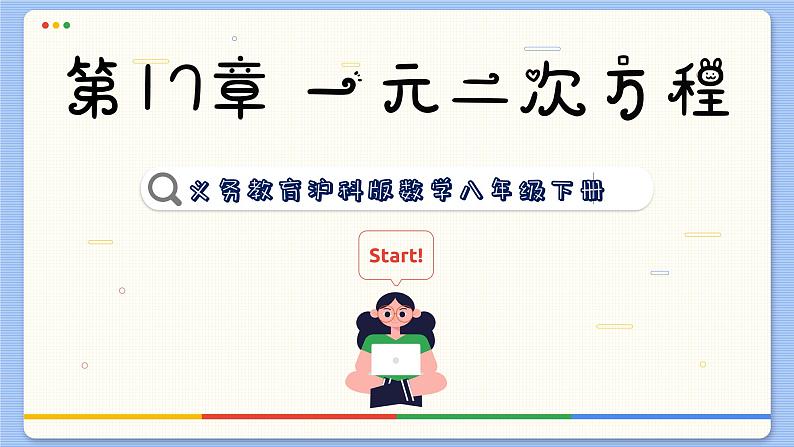 第17章 一元二次方程

义务教育沪科版数学八年级下册

Start!